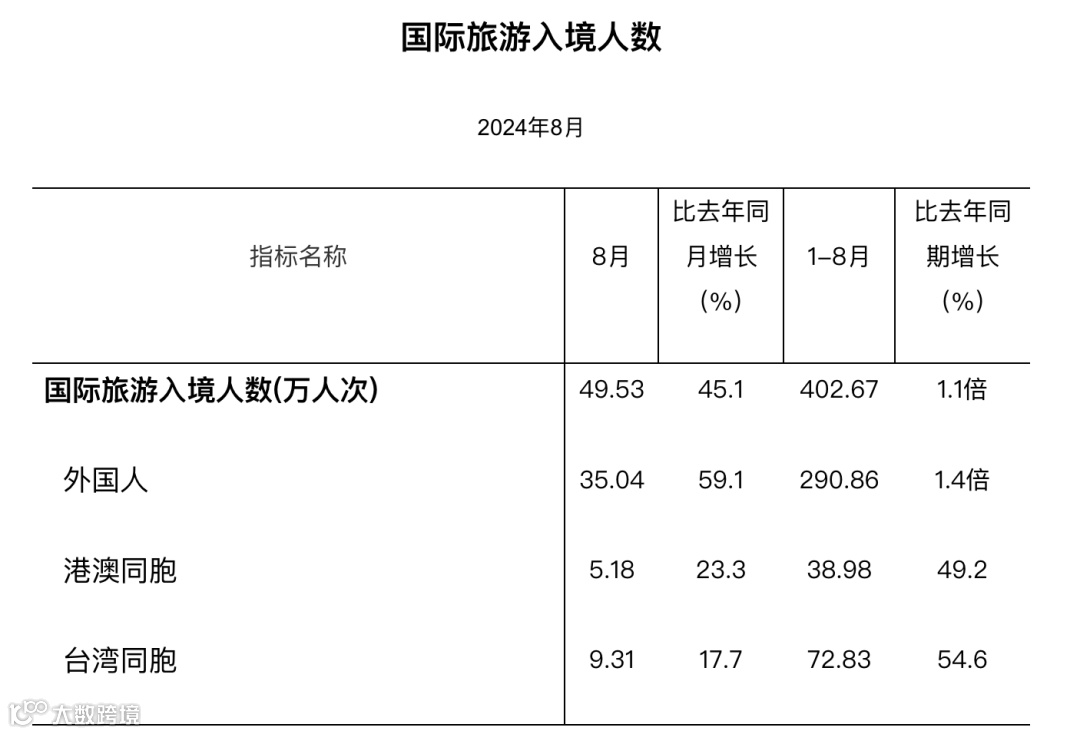 国际旅游入境人数

2024年8月

| 指标名称 | 8月 | 比去年同月增长(%) | 1–8月 | 比去年同期增长(%) |
|---|---|---|---|---|
| 国际旅游入境人数(万人次) | 49.53 | 45.1 | 402.67 | 1.1倍 |
| 外国人 | 35.04 | 59.1 | 290.86 | 1.4倍 |
| 港澳同胞 | 5.18 | 23.3 | 38.98 | 49.2 |
| 台湾同胞 | 9.31 | 17.7 | 72.83 | 54.6 |

大数跨境